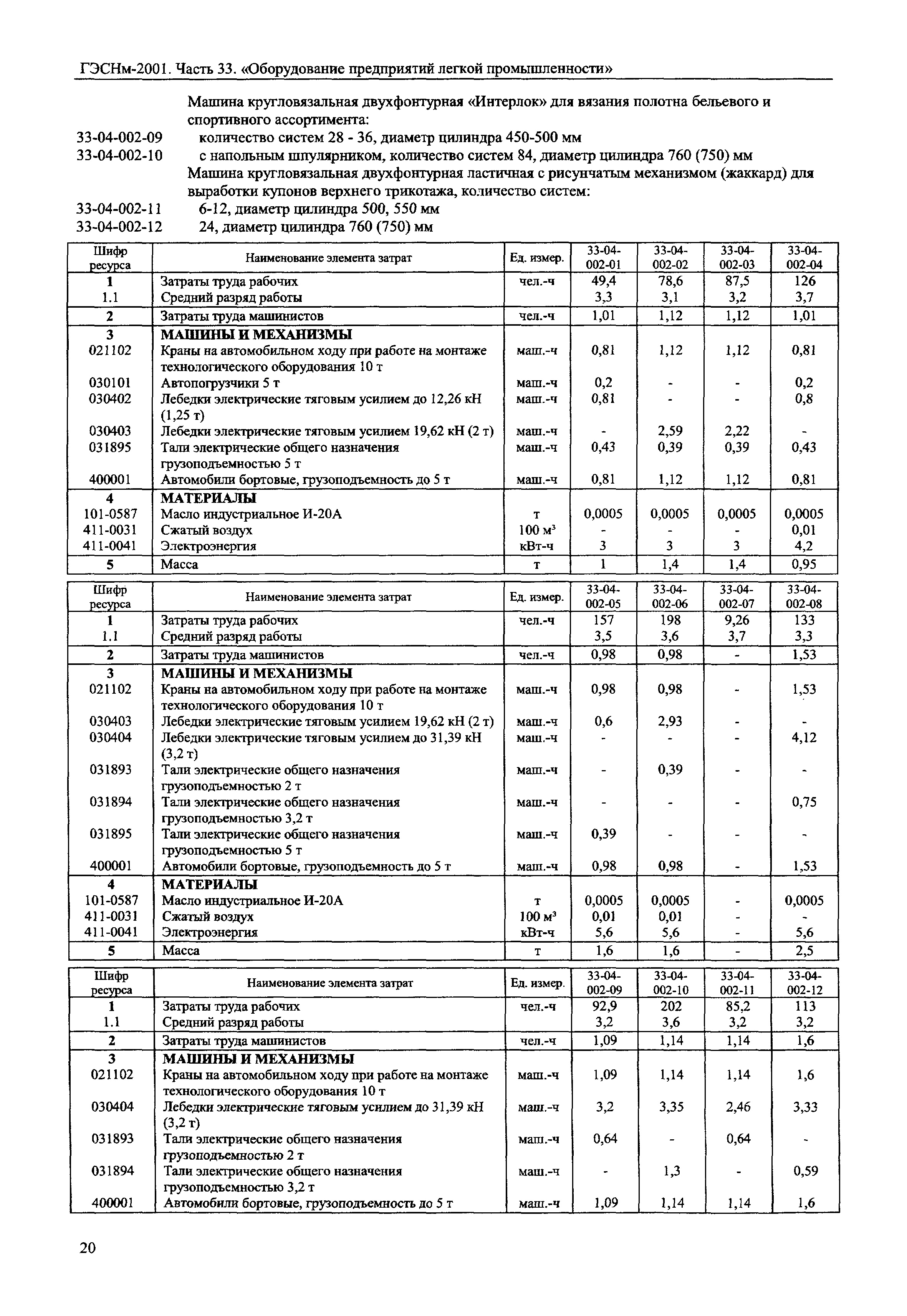 ГЭСНм-2001. Часть 33. «Оборудование предприятий легкой промышленности»

Машина кругловязальная двухфонтурная «Интерлок» для вязания полотна бельевого и спортивного ассортимента:
33-04-002-09 количество систем 28 - 36, диаметр цилиндра 450-500 мм
33-04-002-10 с напольным шпулярником, количество систем 84, диаметр цилиндра 760 (750) мм
Машина кругловязальная двухфонтурная ластичная с рисунчатым механизмом (жаккард) для выработки купонов верхнего трикотажа, количество систем:
33-04-002-11 6-12, диаметр цилиндра 500, 550 мм
33-04-002-12 24, диаметр цилиндра 760 (750) мм

| Шифр ресурса | Наименование элемента затрат | Ед. измер. | 33-04-002-01 | 33-04-002-02 | 33-04-002-03 | 33-04-002-04 |
|---|---|---|---|---|---|---|
| 1 | Затраты труда рабочих | чел.-ч | 49,4 | 78,6 | 87,5 | 126 |
| 1.1 | Средний разряд работы | | 3,3 | 3,1 | 3,2 | 3,7 |
| 2 | Затраты труда машинистов | чел.-ч | 1,01 | 1,12 | 1,12 | 1,01 |
| 3 | МАШИНЫ И МЕХАНИЗМЫ | | | | | |
| 021102 | Краны на автомобильном ходу при работе на монтаже технологического оборудования 10 т | маш.-ч | 0,81 | 1,12 | 1,12 | 0,81 |
| 030101 | Автопогрузчики 5 т | маш.-ч | 0,2 | - | - | 0,2 |
| 030402 | Лебедки электрические тяговым усилием до 12,26 кН (1,25 т) | маш.-ч | 0,81 | - | - | 0,8 |
| 030403 | Лебедки электрические тяговым усилием 19,62 кН (2 т) | маш.-ч | - | 2,59 | 2,22 | - |
| 031895 | Тали электрические общего назначения грузоподъемностью 5 т | маш.-ч | 0,43 | 0,39 | 0,39 | 0,43 |
| 400001 | Автомобили бортовые, грузоподъемность до 5 т | маш.-ч | 0,81 | 1,12 | 1,12 | 0,81 |
| 4 | МАТЕРИАЛЫ | | | | | |
| 101-0587 | Масло индустриальное И-20А | т | 0,0005 | 0,0005 | 0,0005 | 0,0005 |
| 411-0031 | Сжатый воздух | 100 м³ | - | - | - | 0,01 |
| 411-0041 | Электроэнергия | кВт-ч | 3 | 3 | 3 | 4,2 |
| 5 | Масса | т | 1 | 1,4 | 1,4 | 0,95 |

| Шифр ресурса | Наименование элемента затрат | Ед. измер. | 33-04-002-05 | 33-04-002-06 | 33-04-002-07 | 33-04-002-08 |
|---|---|---|---|---|---|---|
| 1 | Затраты труда рабочих | чел.-ч | 157 | 198 | 9,26 | 133 |
| 1.1 | Средний разряд работы | | 3,5 | 3,6 | 3,7 | 3,3 |
| 2 | Затраты труда машинистов | чел.-ч | 0,98 | 0,98 | - | 1,53 |
| 3 | МАШИНЫ И МЕХАНИЗМЫ | | | | | |
| 021102 | Краны на автомобильном ходу при работе на монтаже технологического оборудования 10 т | маш.-ч | 0,98 | 0,98 | - | 1,53 |
| 030403 | Лебедки электрические тяговым усилием 19,62 кН (2 т) | маш.-ч | 0,6 | 2,93 | - | - |
| 030404 | Лебедки электрические тяговым усилием до 31,39 кН (3,2 т) | маш.-ч | - | - | - | 4,12 |
| 031893 | Тали электрические общего назначения грузоподъемностью 2 т | маш.-ч | - | 0,39 | - | - |
| 031894 | Тали электрические общего назначения грузоподъемностью 3,2 т | маш.-ч | - | - | - | 0,75 |
| 031895 | Тали электрические общего назначения грузоподъемностью 5 т | маш.-ч | 0,39 | - | - | - |
| 400001 | Автомобили бортовые, грузоподъемность до 5 т | маш.-ч | 0,98 | 0,98 | - | 1,53 |
| 4 | МАТЕРИАЛЫ | | | | | |
| 101-0587 | Масло индустриальное И-20А | т | 0,0005 | 0,0005 | - | 0,0005 |
| 411-0031 | Сжатый воздух | 100 м³ | 0,01 | 0,01 | - | - |
| 411-0041 | Электроэнергия | кВт-ч | 5,6 | 5,6 | - | 5,6 |
| 5 | Масса | т | 1,6 | 1,6 | - | 2,5 |

| Шифр ресурса | Наименование элемента затрат | Ед. измер. | 33-04-002-09 | 33-04-002-10 | 33-04-002-11 | 33-04-002-12 |
|---|---|---|---|---|---|---|
| 1 | Затраты труда рабочих | чел.-ч | 92,9 | 202 | 85,2 | 113 |
| 1.1 | Средний разряд работы | | 3,2 | 3,6 | 3,2 | 3,2 |
| 2 | Затраты труда машинистов | чел.-ч | 1,09 | 1,14 | 1,14 | 1,6 |
| 3 | МАШИНЫ И МЕХАНИЗМЫ | | | | | |
| 021102 | Краны на автомобильном ходу при работе на монтаже технологического оборудования 10 т | маш.-ч | 1,09 | 1,14 | 1,14 | 1,6 |
| 030404 | Лебедки электрические тяговым усилием до 31,39 кН (3,2 т) | маш.-ч | 3,2 | 3,35 | 2,46 | 3,33 |
| 031893 | Тали электрические общего назначения грузоподъемностью 2 т | маш.-ч | 0,64 | - | 0,64 | - |
| 031894 | Тали электрические общего назначения грузоподъемностью 3,2 т | маш.-ч | - | 1,3 | - | 0,59 |
| 400001 | Автомобили бортовые, грузоподъемность до 5 т | маш.-ч | 1,09 | 1,14 | 1,14 | 1,6 |

20